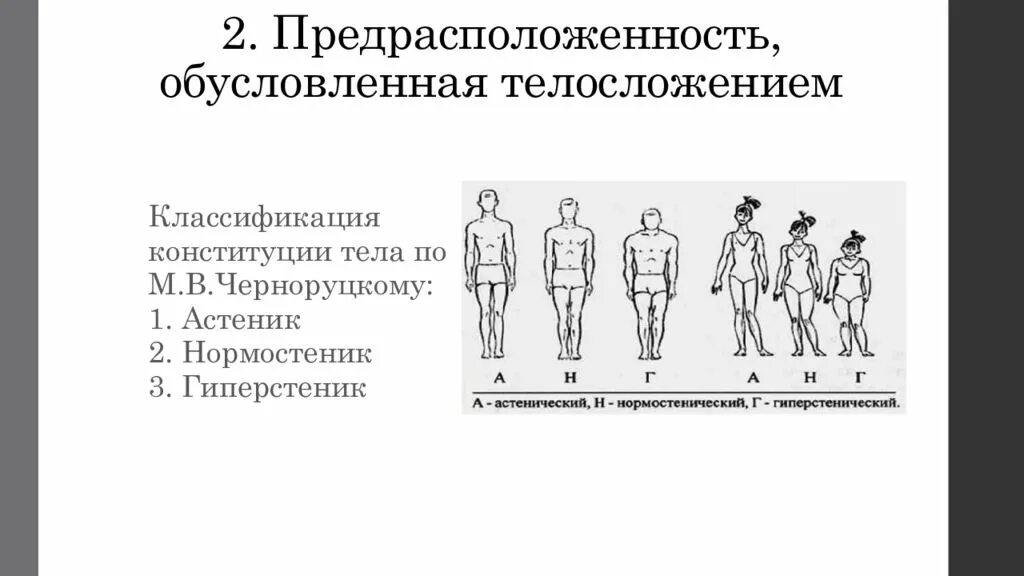 2. Предрасположенность, обусловленная телосложением

Классификация конституции тела по М.В.Черноруцкому:
1. Астеник
2. Нормостеник
3. Гиперстеник

А Н Г А Н Г

А - астенический, Н - нормостенический, Г - гиперстенический.